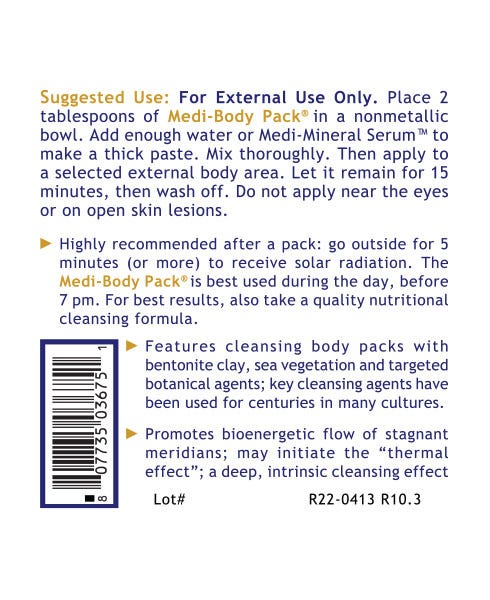 Suggested Use: For External Use Only. Place 2 tablespoons of Medi-Body Pack® in a nonmetallic bowl. Add enough water or Medi-Mineral Serum™ to make a thick paste. Mix thoroughly. Then apply to a selected external body area. Let it remain for 15 minutes, then wash off. Do not apply near the eyes or on open skin lesions.

► Highly recommended after a pack: go outside for 5 minutes (or more) to receive solar radiation. The Medi-Body Pack® is best used during the day, before 7 pm. For best results, also take a quality nutritional cleansing formula.

8 07735 03675 1

► Features cleansing body packs with bentonite clay, sea vegetation and targeted botanical agents; key cleansing agents have been used for centuries in many cultures.

► Promotes bioenergetic flow of stagnant meridians; may initiate the "thermal effect"; a deep, intrinsic cleansing effect

Lot# R22-0413 R10.3